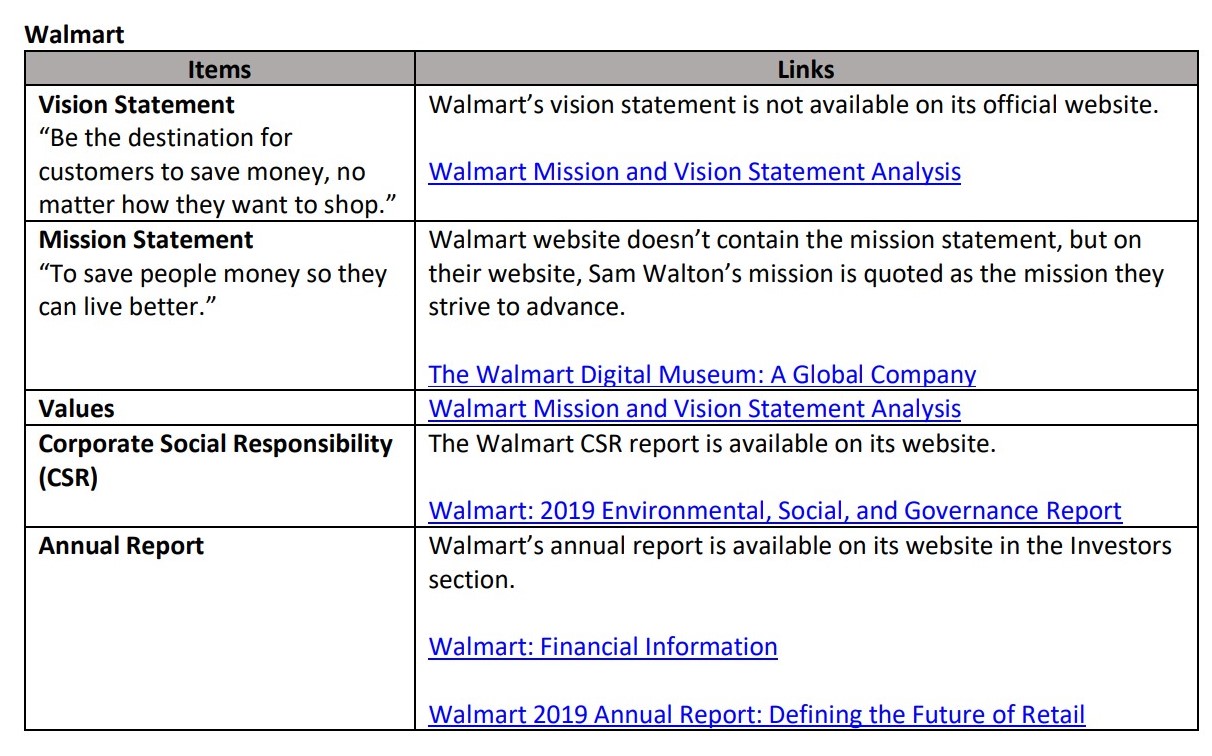 Walmart

| Items | Links |
|---|---|
| Vision Statement "Be the destination for customers to save money, no matter how they want to shop." | Walmart's vision statement is not available on its official website. Walmart Mission and Vision Statement Analysis |
| Mission Statement "To save people money so they can live better." | Walmart website doesn't contain the mission statement, but on their website, Sam Walton's mission is quoted as the mission they strive to advance. The Walmart Digital Museum: A Global Company |
| Values | Walmart Mission and Vision Statement Analysis |
| Corporate Social Responsibility (CSR) | The Walmart CSR report is available on its website. Walmart: 2019 Environmental, Social, and Governance Report |
| Annual Report | Walmart's annual report is available on its website in the Investors section. Walmart: Financial Information Walmart 2019 Annual Report: Defining the Future of Retail |